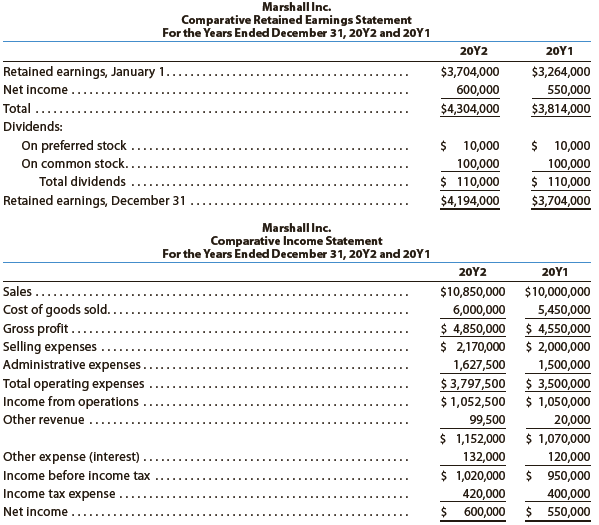 Marshall Inc.
Comparative Retained Earnings Statement
For the Years Ended December 31, 20Y2 and 20Y1

| | 20Y2 | 20Y1 |
|---|---|---|
| Retained earnings, January 1 | $3,704,000 | $3,264,000 |
| Net income | 600,000 | 550,000 |
| Total | $4,304,000 | $3,814,000 |
| Dividends: | | |
| On preferred stock | $ 10,000 | $ 10,000 |
| On common stock | 100,000 | 100,000 |
| Total dividends | $ 110,000 | $ 110,000 |
| Retained earnings, December 31 | $4,194,000 | $3,704,000 |

Marshall Inc.
Comparative Income Statement
For the Years Ended December 31, 20Y2 and 20Y1

| | 20Y2 | 20Y1 |
|---|---|---|
| Sales | $10,850,000 | $10,000,000 |
| Cost of goods sold | 6,000,000 | 5,450,000 |
| Gross profit | $ 4,850,000 | $ 4,550,000 |
| Selling expenses | $ 2,170,000 | $ 2,000,000 |
| Administrative expenses | 1,627,500 | 1,500,000 |
| Total operating expenses | $ 3,797,500 | $ 3,500,000 |
| Income from operations | $ 1,052,500 | $ 1,050,000 |
| Other revenue | 99,500 | 20,000 |
| | $ 1,152,000 | $ 1,070,000 |
| Other expense (interest) | 132,000 | 120,000 |
| Income before income tax | $ 1,020,000 | $ 950,000 |
| Income tax expense | 420,000 | 400,000 |
| Net income | $ 600,000 | $ 550,000 |